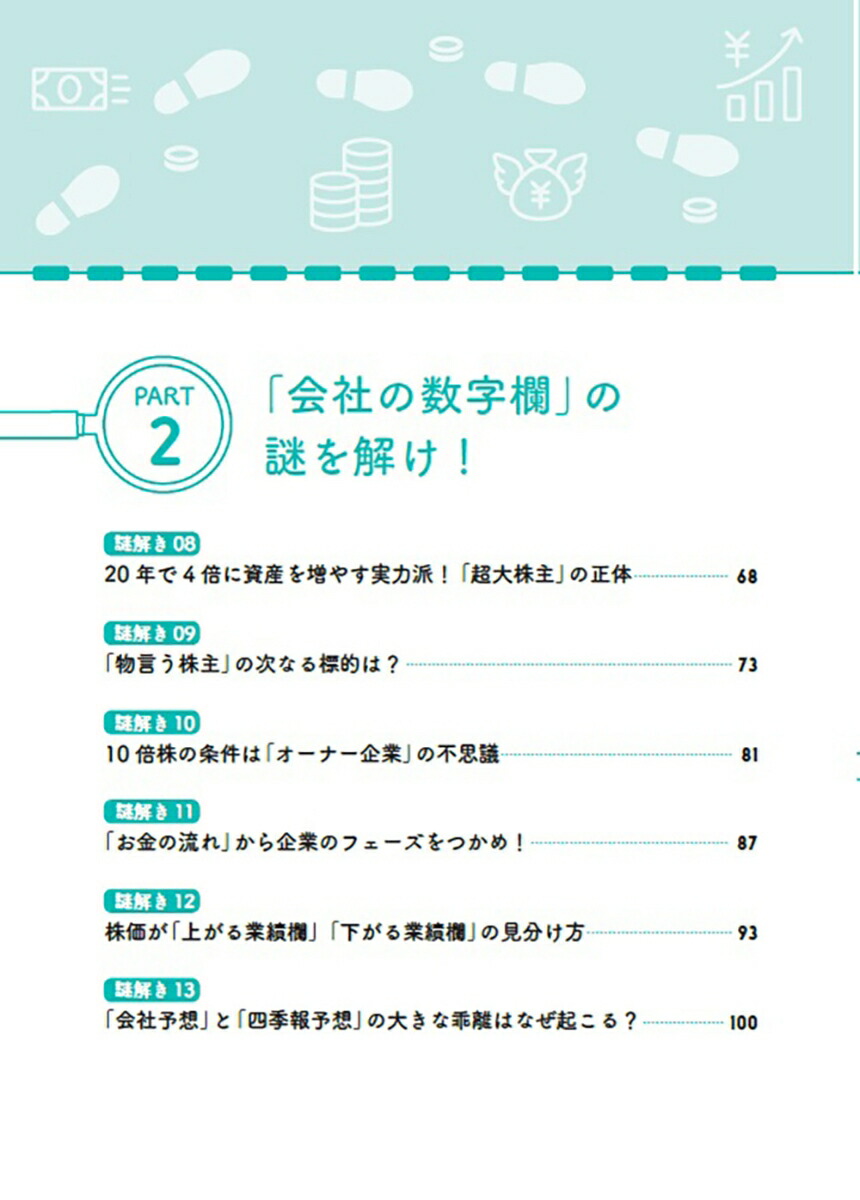 PART 2

「会社の数字欄」の謎を解け！

謎解き 08
20年で4倍に資産を増やす実力派！「超大株主」の正体 68

謎解き 09
「物言う株主」の次なる標的は？ 73

謎解き 10
10倍株の条件は「オーナー企業」の不思議 81

謎解き 11
「お金の流れ」から企業のフェーズをつかめ！ 87

謎解き 12
株価が「上がる業績欄」「下がる業績欄」の見分け方 93

謎解き 13
「会社予想」と「四季報予想」の大きな乖離はなぜ起こる？ 100